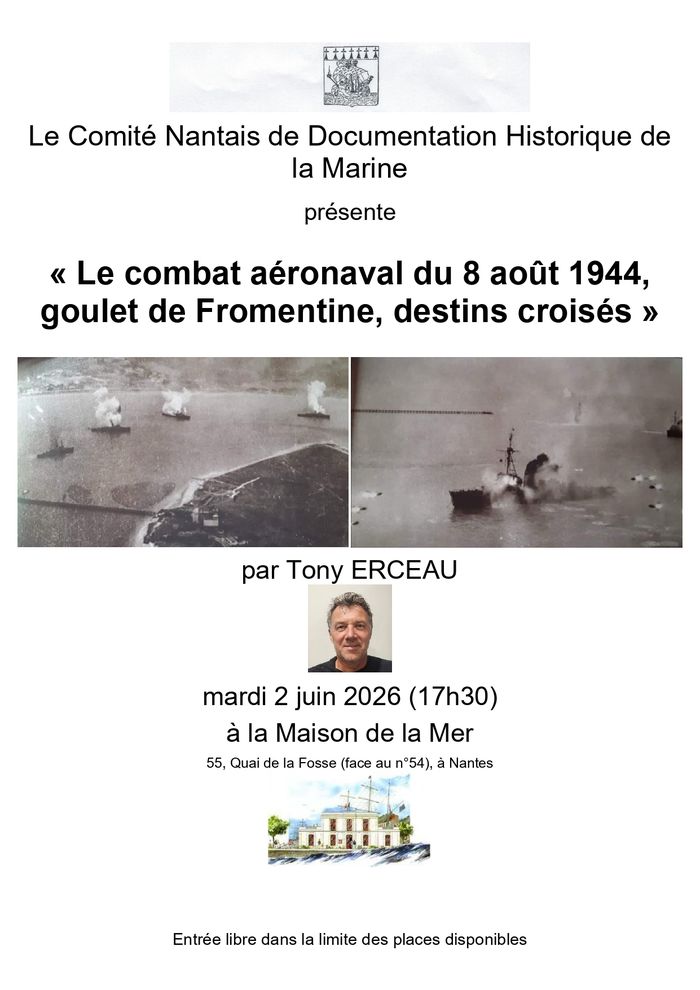 Le Comité Nantais de Documentation Historique de la Marine

présente

« Le combat aéronaval du 8 août 1944, goulet de Fromentine, destins croisés »

par Tony ERCEAU

mardi 2 juin 2026 (17h30)

à la Maison de la Mer

55, Quai de la Fosse (face au n°54), à Nantes

Entrée libre dans la limite des places disponibles